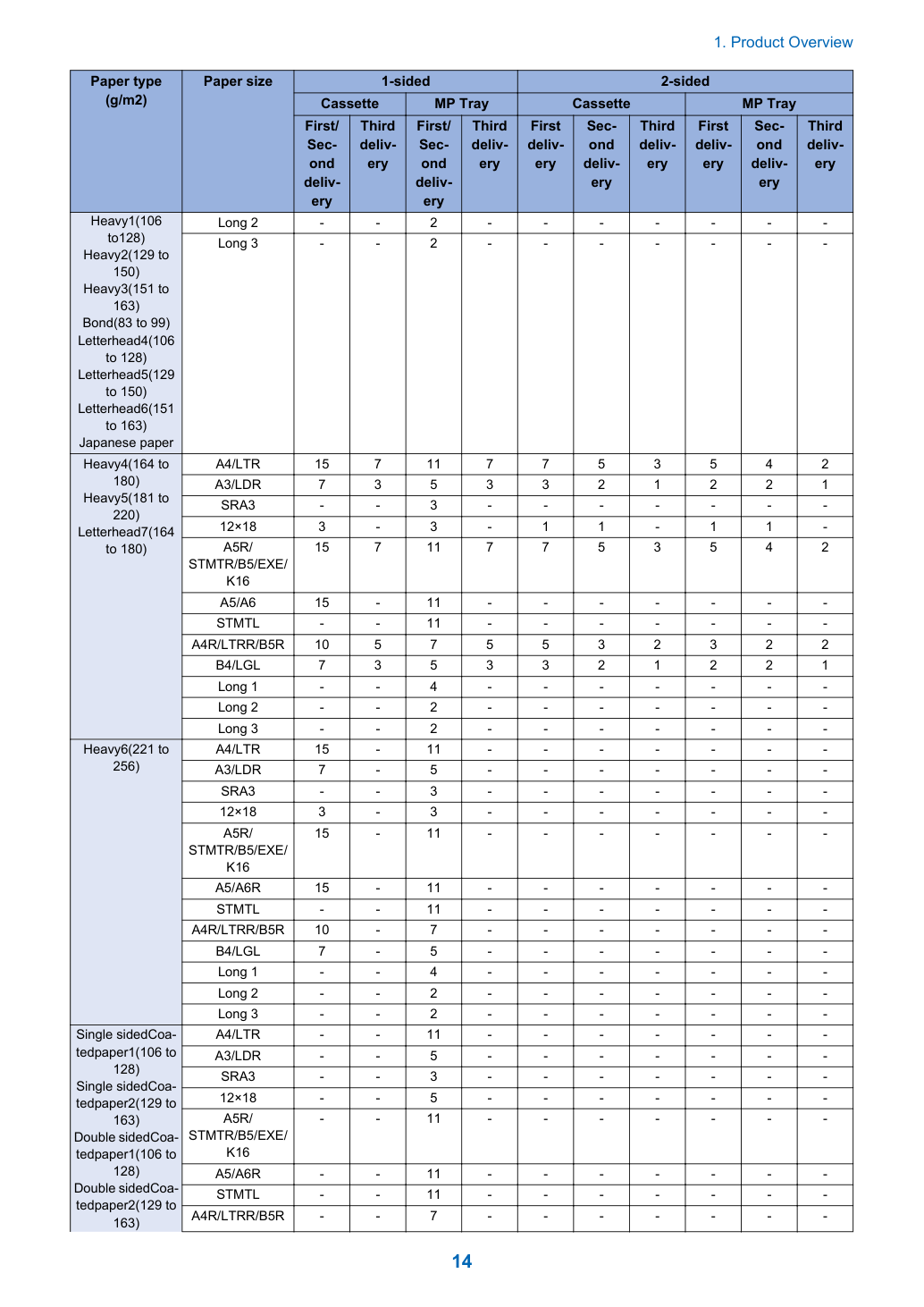 1. Product Overview

| Paper type (g/m2) | Paper size | 1-sided | | | | 2-sided | | | | | |
|---|---|---|---|---|---|---|---|---|---|---|---|
| | | Cassette | | MP Tray | | Cassette | | | MP Tray | | |
| | | First/ Second delivery | Third delivery | First/ Second delivery | Third delivery | First delivery | Second delivery | Third delivery | First delivery | Second delivery | Third delivery |
| Heavy1(106 to128) Heavy2(129 to 150) Heavy3(151 to 163) Bond(83 to 99) Letterhead4(106 to 128) Letterhead5(129 to 150) Letterhead6(151 to 163) Japanese paper | Long 2 | - | - | 2 | - | - | - | - | - | - | - |
| | Long 3 | - | - | 2 | - | - | - | - | - | - | - |
| Heavy4(164 to 180) Heavy5(181 to 220) Letterhead7(164 to 180) | A4/LTR | 15 | 7 | 11 | 7 | 7 | 5 | 3 | 5 | 4 | 2 |
| | A3/LDR | 7 | 3 | 5 | 3 | 3 | 2 | 1 | 2 | 2 | 1 |
| | SRA3 | - | - | 3 | - | - | - | - | - | - | - |
| | 12×18 | 3 | - | 3 | - | 1 | 1 | - | 1 | 1 | - |
| | A5R/ STMTR/B5/EXE/ K16 | 15 | 7 | 11 | 7 | 7 | 5 | 3 | 5 | 4 | 2 |
| | A5/A6 | 15 | - | 11 | - | - | - | - | - | - | - |
| | STMTL | - | - | 11 | - | - | - | - | - | - | - |
| | A4R/LTRR/B5R | 10 | 5 | 7 | 5 | 5 | 3 | 2 | 3 | 2 | 2 |
| | B4/LGL | 7 | 3 | 5 | 3 | 3 | 2 | 1 | 2 | 2 | 1 |
| | Long 1 | - | - | 4 | - | - | - | - | - | - | - |
| | Long 2 | - | - | 2 | - | - | - | - | - | - | - |
| | Long 3 | - | - | 2 | - | - | - | - | - | - | - |
| Heavy6(221 to 256) | A4/LTR | 15 | - | 11 | - | - | - | - | - | - | - |
| | A3/LDR | 7 | - | 5 | - | - | - | - | - | - | - |
| | SRA3 | - | - | 3 | - | - | - | - | - | - | - |
| | 12×18 | 3 | - | 3 | - | - | - | - | - | - | - |
| | A5R/ STMTR/B5/EXE/ K16 | 15 | - | 11 | - | - | - | - | - | - | - |
| | A5/A6R | 15 | - | 11 | - | - | - | - | - | - | - |
| | STMTL | - | - | 11 | - | - | - | - | - | - | - |
| | A4R/LTRR/B5R | 10 | - | 7 | - | - | - | - | - | - | - |
| | B4/LGL | 7 | - | 5 | - | - | - | - | - | - | - |
| | Long 1 | - | - | 4 | - | - | - | - | - | - | - |
| | Long 2 | - | - | 2 | - | - | - | - | - | - | - |
| | Long 3 | - | - | 2 | - | - | - | - | - | - | - |
| Single sidedCoatedpaper1(106 to 128) Single sidedCoatedpaper2(129 to 163) Double sidedCoatedpaper1(106 to 128) Double sidedCoatedpaper2(129 to 163) | A4/LTR | - | - | 11 | - | - | - | - | - | - | - |
| | A3/LDR | - | - | 5 | - | - | - | - | - | - | - |
| | SRA3 | - | - | 3 | - | - | - | - | - | - | - |
| | 12×18 | - | - | 5 | - | - | - | - | - | - | - |
| | A5R/ STMTR/B5/EXE/ K16 | - | - | 11 | - | - | - | - | - | - | - |
| | A5/A6R | - | - | 11 | - | - | - | - | - | - | - |
| | STMTL | - | - | 11 | - | - | - | - | - | - | - |
| | A4R/LTRR/B5R | - | - | 7 | - | - | - | - | - | - | - |

14